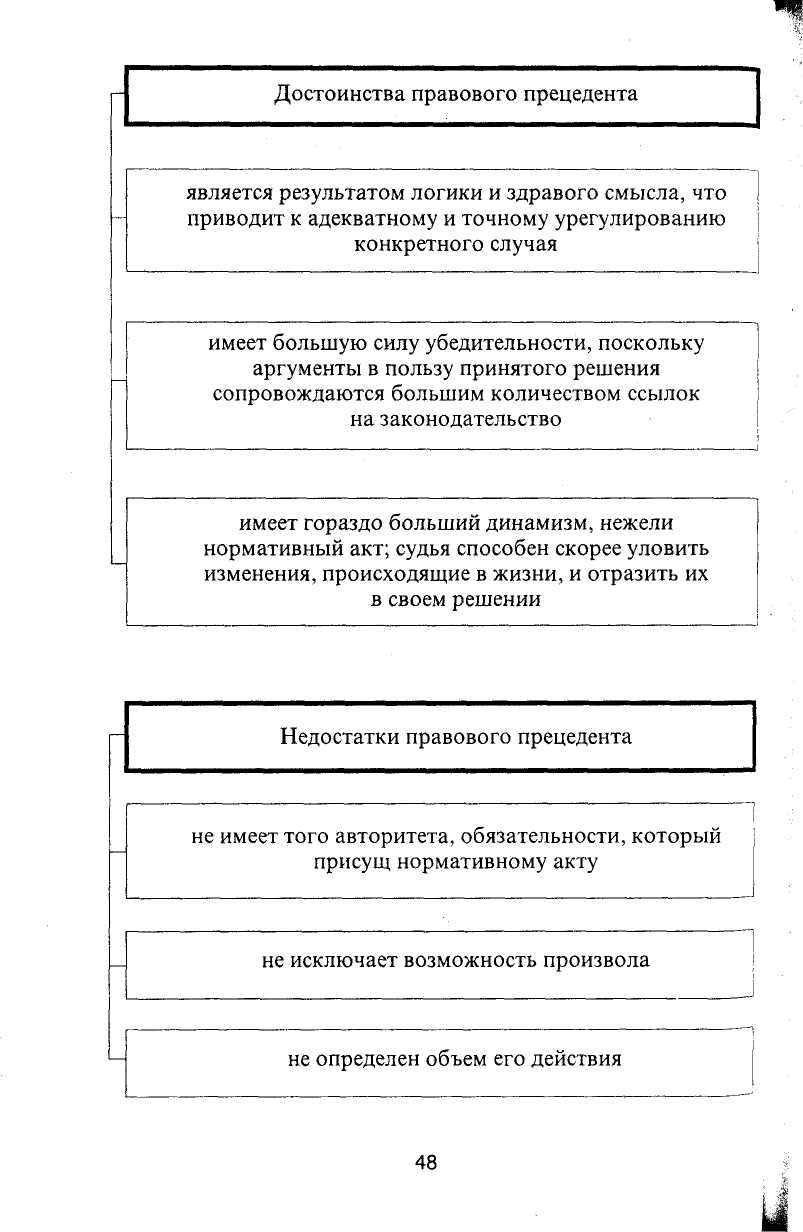 Достоинства правового прецедента

является результатом логики и здравого смысла, что приводит к адекватному и точному урегулированию конкретного случая

имеет большую силу убедительности, поскольку аргументы в пользу принятого решения сопровождаются большим количеством ссылок на законодательство

имеет гораздо больший динамизм, нежели нормативный акт; судья способен скорее уловить изменения, происходящие в жизни, и отразить их в своем решении

Недостатки правового прецедента

не имеет того авторитета, обязательности, который присущ нормативному акту

не исключает возможность произвола

не определен объем его действия

48